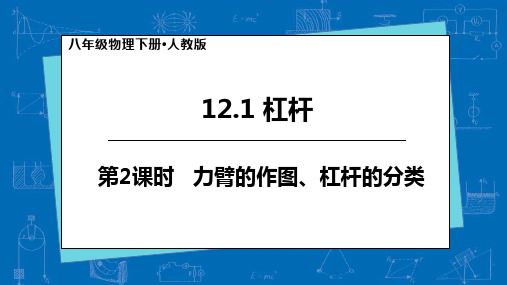 八年级物理下册•人教版

12.1 杠杆

第2课时　力臂的作图、杠杆的分类